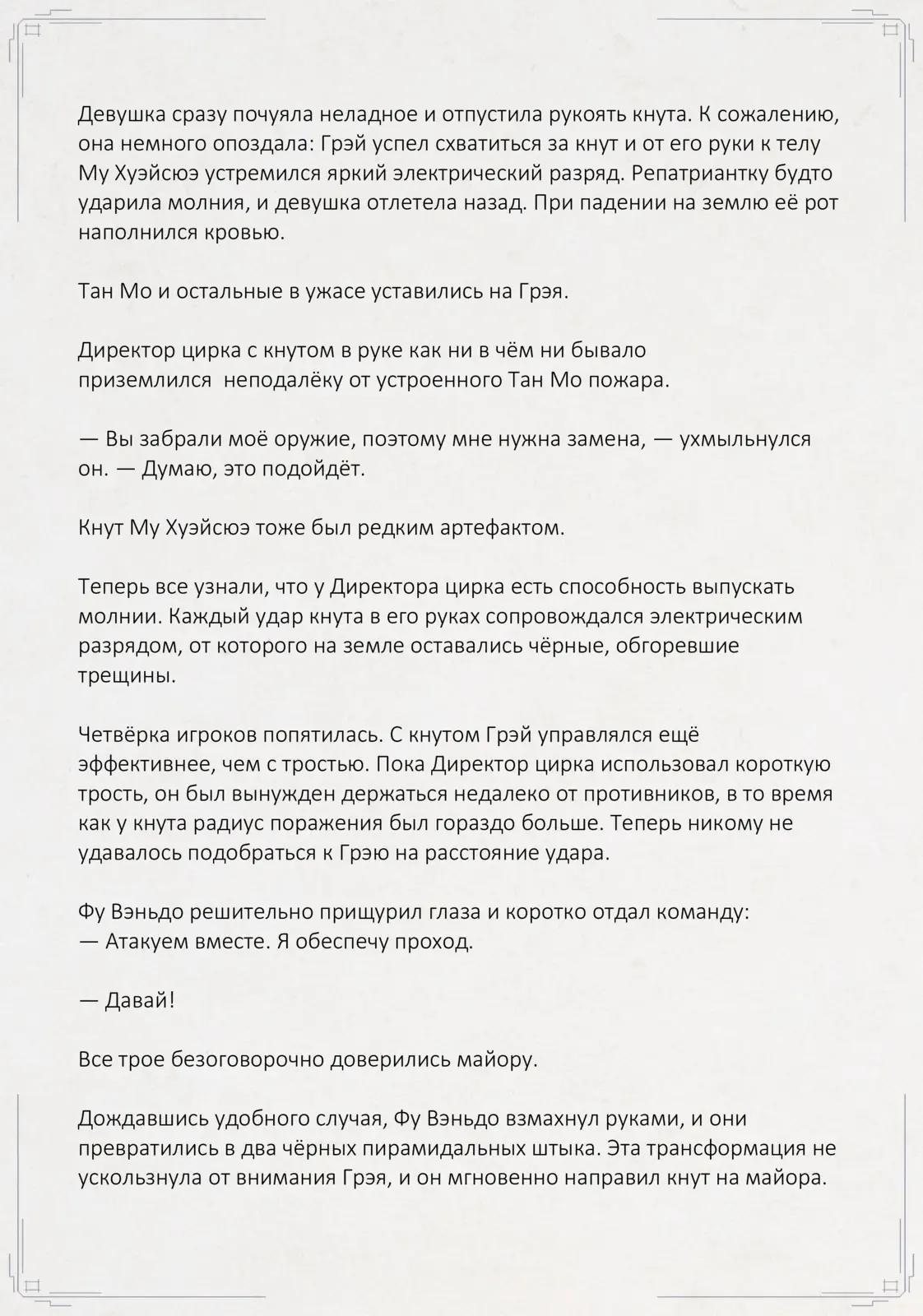 Девушка сразу почуяла неладное и отпустила рукоять кнута. К сожалению, она немного опоздала: Грэй успел схватиться за кнут и от его руки к телу Му Хуэйсюэ устремился яркий электрический разряд. Репатриантку будто ударила молния, и девушка отлетела назад. При падении на землю её рот наполнился кровью.

Тан Мо и остальные в ужасе уставились на Грэя.

Директор цирка с кнутом в руке как ни в чём ни бывало приземлился неподалёку от устроенного Тан Мо пожара.

— Вы забрали моё оружие, поэтому мне нужна замена, — ухмыльнулся он. — Думаю, это подойдёт.

Кнут Му Хуэйсюэ тоже был редким артефактом.

Теперь все узнали, что у Директора цирка есть способность выпускать молнии. Каждый удар кнута в его руках сопровождался электрическим разрядом, от которого на земле оставались чёрные, обгоревшие трещины.

Четвёрка игроков попятилась. С кнутом Грэй управлялся ещё эффективнее, чем с тростью. Пока Директор цирка использовал короткую трость, он был вынужден держаться недалеко от противников, в то время как у кнута радиус поражения был гораздо больше. Теперь никому не удавалось подобраться к Грэю на расстояние удара.

Фу Вэньдо решительно прищурил глаза и коротко отдал команду:
— Атакуем вместе. Я обеспечу проход.

— Давай!

Все трое безоговорочно доверились майору.

Дождавшись удобного случая, Фу Вэньдо взмахнул руками, и они превратились в два чёрных пирамидальных штыка. Эта трансформация не ускользнула от внимания Грэя, и он мгновенно направил кнут на майора.